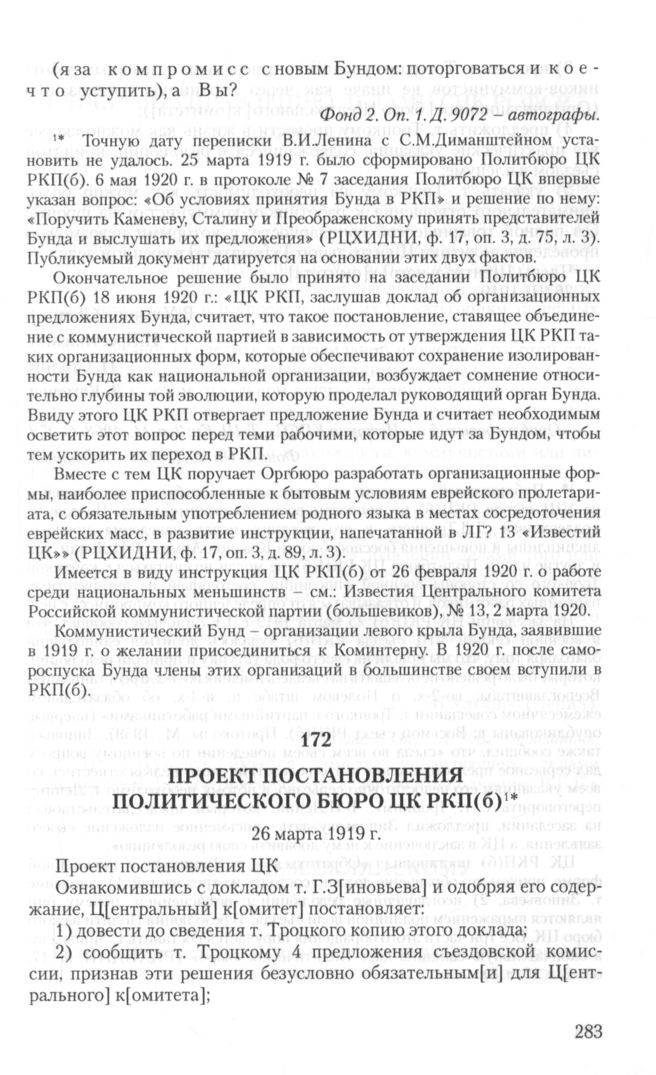 (я за компромисс с новым Бундом: поторговаться и кое-что уступить), а Вы?

Фонд 2. Оп. 1. Д. 9072 – автографы.

$^{1*}$ Точную дату переписки В.И.Ленина с С.М.Диманштейном установить не удалось. 25 марта 1919 г. было сформировано Политбюро ЦК РКП(б). 6 мая 1920 г. в протоколе № 7 заседания Политбюро ЦК впервые указан вопрос: «Об условиях принятия Бунда в РКП» и решение по нему: «Поручить Каменеву, Сталину и Преображенскому принять представителей Бунда и выслушать их предложения» (РЦХИДНИ, ф. 17, оп. 3, д. 75, л. 3). Публикуемый документ датируется на основании этих двух фактов.

Окончательное решение было принято на заседании Политбюро ЦК РКП(б) 18 июня 1920 г.: «ЦК РКП, заслушав доклад об организационных предложениях Бунда, считает, что такое постановление, ставящее объединение с коммунистической партией в зависимость от утверждения ЦК РКП таких организационных форм, которые обеспечивают сохранение изолированности Бунда как национальной организации, возбуждает сомнение относительно глубины той эволюции, которую проделал руководящий орган Бунда. Ввиду этого ЦК РКП отвергает предложение Бунда и считает необходимым осветить этот вопрос перед теми рабочими, которые идут за Бундом, чтобы тем ускорить их переход в РКП.

Вместе с тем ЦК поручает Оргбюро разработать организационные формы, наиболее приспособленные к бытовым условиям еврейского пролетариата, с обязательным употреблением родного языка в местах сосредоточения еврейских масс, в развитие инструкции, напечатанной в ЛГ? 13 «Известий ЦК»» (РЦХИДНИ, ф. 17, оп. 3, д. 89, л. 3).

Имеется в виду инструкция ЦК РКП(б) от 26 февраля 1920 г. о работе среди национальных меньшинств – см.: Известия Центрального комитета Российской коммунистической партии (большевиков), № 13, 2 марта 1920.

Коммунистический Бунд – организации левого крыла Бунда, заявившие в 1919 г. о желании присоединиться к Коминтерну. В 1920 г. после самороспуска Бунда члены этих организаций в большинстве своем вступили в РКП(б).

172

ПРОЕКТ ПОСТАНОВЛЕНИЯ ПОЛИТИЧЕСКОГО БЮРО ЦК РКП(б)$^{1*}$

26 марта 1919 г.

Проект постановления ЦК

Ознакомившись с докладом т. Г.З[иновьева] и одобряя его содержание, Ц[ентральный] к[омитет] постановляет:

1) довести до сведения т. Троцкого копию этого доклада;

2) сообщить т. Троцкому 4 предложения съездовской комиссии, признав эти решения безусловно обязательным[и] для Ц[ентрального] к[омитета];

283